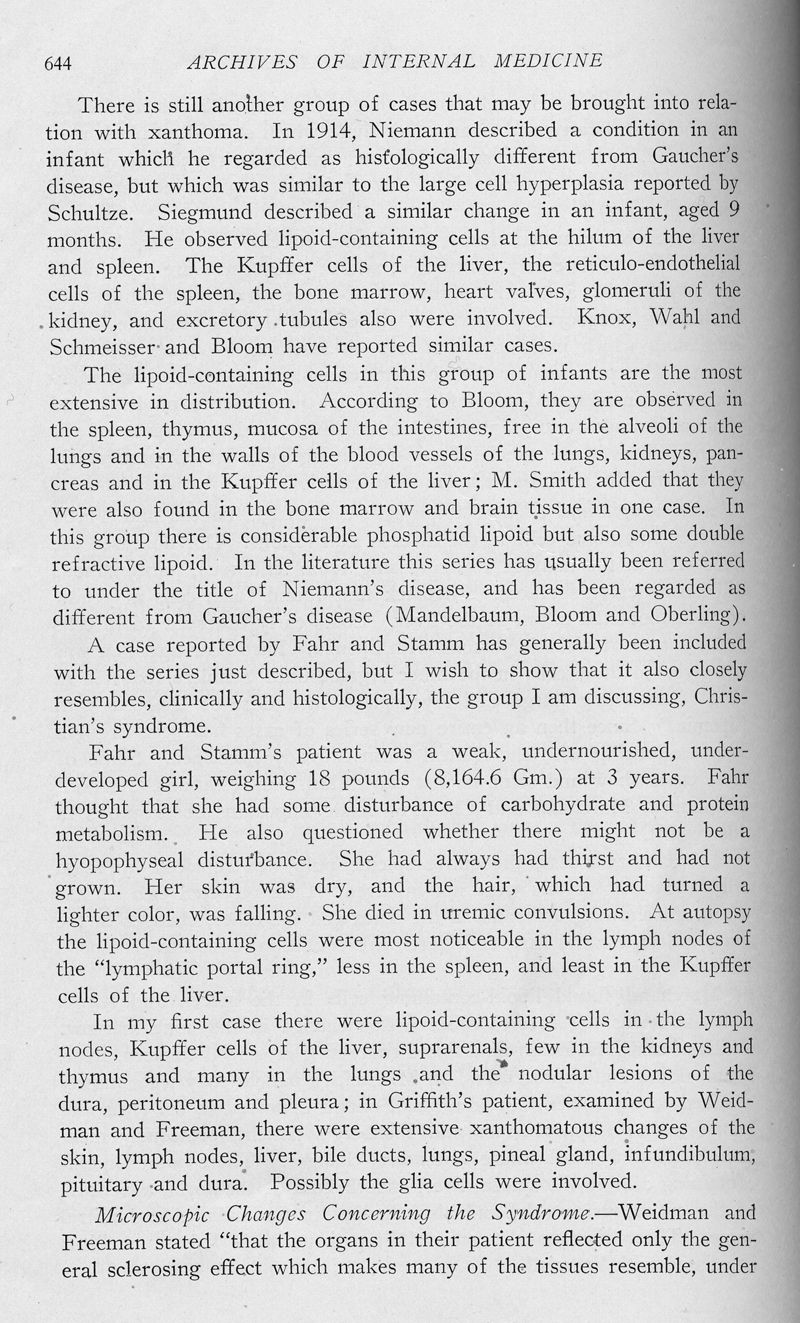 644 ARCHIVES OF INTERNAL MEDICINE

There is still another group of cases that may be brought into relation with xanthoma. In 1914, Niemann described a condition in an infant which he regarded as histologically different from Gaucher's disease, but which was similar to the large cell hyperplasia reported by Schultze. Siegmund described a similar change in an infant, aged 9 months. He observed lipoid-containing cells at the hilum of the liver and spleen. The Kupffer cells of the liver, the reticulo-endothelial cells of the spleen, the bone marrow, heart valves, glomeruli of the kidney, and excretory tubules also were involved. Knox, Wahl and Schmeisser and Bloom have reported similar cases.

The lipoid-containing cells in this group of infants are the most extensive in distribution. According to Bloom, they are observed in the spleen, thymus, mucosa of the intestines, free in the alveoli of the lungs and in the walls of the blood vessels of the lungs, kidneys, pancreas and in the Kupffer cells of the liver; M. Smith added that they were also found in the bone marrow and brain tissue in one case. In this group there is considerable phosphatid lipoid but also some double refractive lipoid. In the literature this series has usually been referred to under the title of Niemann's disease, and has been regarded as different from Gaucher's disease (Mandelbaum, Bloom and Oberling).

A case reported by Fahr and Stamm has generally been included with the series just described, but I wish to show that it also closely resembles, clinically and histologically, the group I am discussing, Christian's syndrome.

Fahr and Stamm's patient was a weak, undernourished, underdeveloped girl, weighing 18 pounds (8,164.6 Gm.) at 3 years. Fahr thought that she had some disturbance of carbohydrate and protein metabolism. He also questioned whether there might not be a hyopophyseal disturbance. She had always had thirst and had not grown. Her skin was dry, and the hair, which had turned a lighter color, was falling. She died in uremic convulsions. At autopsy the lipoid-containing cells were most noticeable in the lymph nodes of the "lymphatic portal ring," less in the spleen, and least in the Kupffer cells of the liver.

In my first case there were lipoid-containing cells in the lymph nodes, Kupffer cells of the liver, suprarenals, few in the kidneys and thymus and many in the lungs and the nodular lesions of the dura, peritoneum and pleura; in Griffith's patient, examined by Weidman and Freeman, there were extensive xanthomatous changes of the skin, lymph nodes, liver, bile ducts, lungs, pineal gland, infundibulum, pituitary and dura. Possibly the glia cells were involved.

Microscopic Changes Concerning the Syndrome.—Weidman and Freeman stated "that the organs in their patient reflected only the general sclerosing effect which makes many of the tissues resemble, under